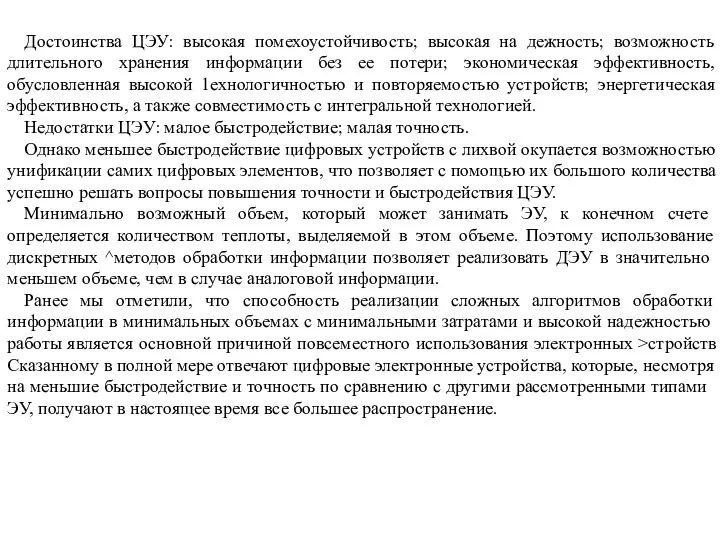 Достоинства ЦЭУ: высокая помехоустойчивость; высокая на дежность; возможность длительного хранения информации без ее потери; экономическая эффективность, обусловленная высокой 1ехнологичностью и повторяемостью устройств; энергетическая эффективность, а также совместимость с интегральной технологией.

Недостатки ЦЭУ: малое быстродействие; малая точность.

Однако меньшее быстродействие цифровых устройств с лихвой окупается возможностью унификации самих цифровых элементов, что позволяет с помощью их большого количества успешно решать вопросы повышения точности и быстродействия ЦЭУ.

Минимально возможный объем, который может занимать ЭУ, к конечном счете определяется количеством теплоты, выделяемой в этом объеме. Поэтому использование дискретных ^методов обработки информации позволяет реализовать ДЭУ в значительно меньшем объеме, чем в случае аналоговой информации.

Ранее мы отметили, что способность реализации сложных алгоритмов обработки информации в минимальных объемах с минимальными затратами и высокой надежностью работы является основной причиной повсеместного использования электронных >стройств Сказанному в полной мере отвечают цифровые электронные устройства, которые, несмотря на меньшие быстродействие и точность по сравнению с другими рассмотренными типами ЭУ, получают в настоящее время все большее распространение.